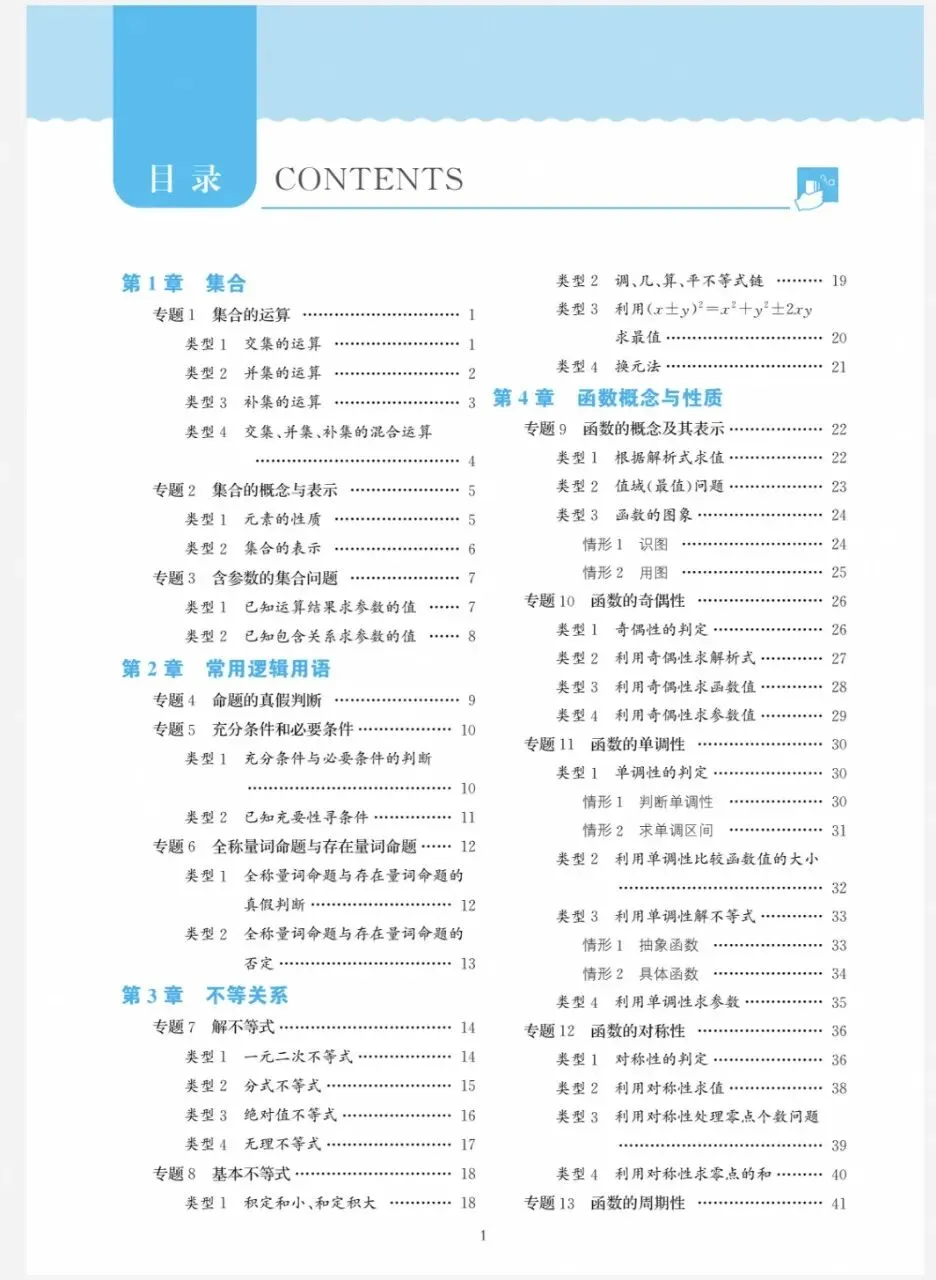 目录 CONTENTS

第1章 集合

专题1 集合的运算 1

类型1 交集的运算 1

类型2 并集的运算 2

类型3 补集的运算 3

类型4 交集、并集、补集的混合运算 4

专题2 集合的概念与表示 5

类型1 元素的性质 5

类型2 集合的表示 6

专题3 含参数的集合问题 7

类型1 已知运算结果求参数的值 7

类型2 已知包含关系求参数的值 8

第2章 常用逻辑用语

专题4 命题的真假判断 9

专题5 充分条件和必要条件 10

类型1 充分条件与必要条件的判断 10

类型2 已知充要性寻条件 11

专题6 全称量词命题与存在量词命题 12

类型1 全称量词命题与存在量词命题的真假判断 12

类型2 全称量词命题与存在量词命题的否定 13

第3章 不等关系

专题7 解不等式 14

类型1 一元二次不等式 14

类型2 分式不等式 15

类型3 绝对值不等式 16

类型4 无理不等式 17

专题8 基本不等式 18

类型1 积定和小、和定积大 18

类型2 调、几、算、平不等式链 19

类型3 利用$(x\pm y)^2=x^2+y^2\pm 2xy$求最值 20

类型4 换元法 21

第4章 函数概念与性质

专题9 函数的概念及其表示 22

类型1 根据解析式求值 22

类型2 值域(最值)问题 23

类型3 函数的图象 24

情形1 识图 24

情形2 用图 25

专题10 函数的奇偶性 26

类型1 奇偶性的判定 26

类型2 利用奇偶性求解析式 27

类型3 利用奇偶性求函数值 28

类型4 利用奇偶性求参数值 29

专题11 函数的单调性 30

类型1 单调性的判定 30

情形1 判断单调性 30

情形2 求单调区间 31

类型2 利用单调性比较函数值的大小 32

类型3 利用单调性解不等式 33

情形1 抽象函数 33

情形2 具体函数 34

类型4 利用单调性求参数 35

专题12 函数的对称性 36

类型1 对称性的判定 36

类型2 利用对称性求值 38

类型3 利用对称性处理零点个数问题 39

类型4 利用对称性求零点的和 40

专题13 函数的周期性 41

1